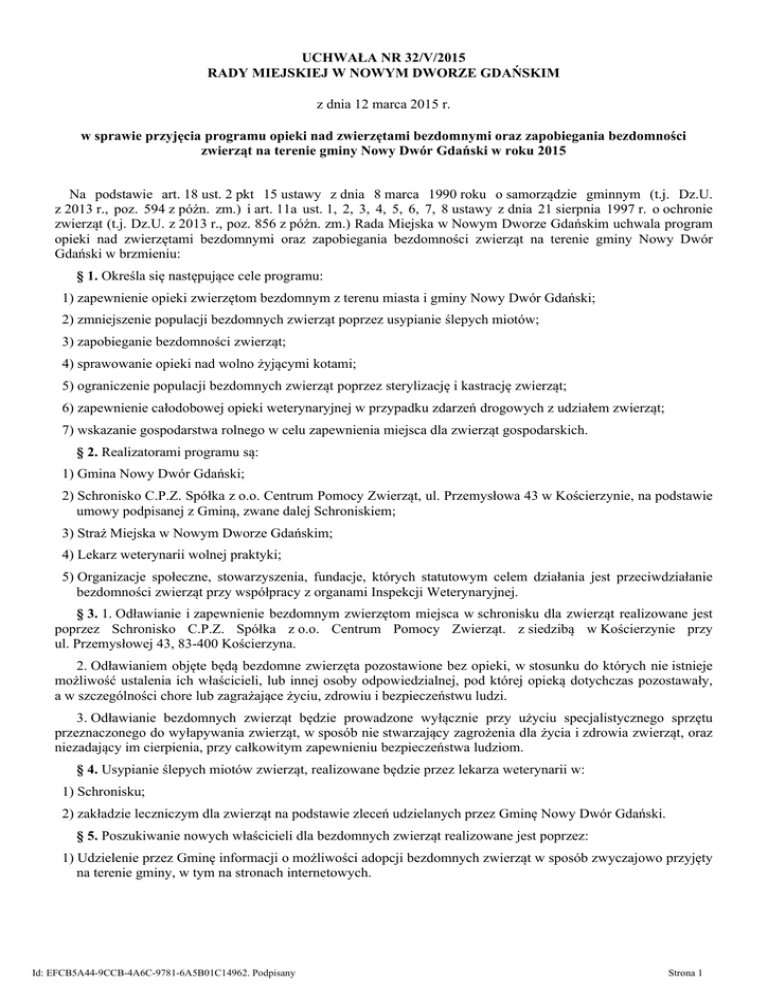 UCHWAŁA NR 32/V/2015
RADY MIEJSKIEJ W NOWYM DWORZE GDAŃSKIM

z dnia 12 marca 2015 r.

w sprawie przyjęcia programu opieki nad zwierzętami bezdomnymi oraz zapobiegania bezdomności zwierząt na terenie gminy Nowy Dwór Gdański w roku 2015

Na podstawie art. 18 ust. 2 pkt 15 ustawy z dnia 8 marca 1990 roku o samorządzie gminnym (t.j. Dz.U. z 2013 r., poz. 594 z późn. zm.) i art. 11a ust. 1, 2, 3, 4, 5, 6, 7, 8 ustawy z dnia 21 sierpnia 1997 r. o ochronie zwierząt (t.j. Dz.U. z 2013 r., poz. 856 z późn. zm.) Rada Miejska w Nowym Dworze Gdańskim uchwala program opieki nad zwierzętami bezdomnymi oraz zapobiegania bezdomności zwierząt na terenie gminy Nowy Dwór Gdański w brzmieniu:

§ 1. Określa się następujące cele programu:

1) zapewnienie opieki zwierzętom bezdomnym z terenu miasta i gminy Nowy Dwór Gdański;

2) zmniejszenie populacji bezdomnych zwierząt poprzez usypianie ślepych miotów;

3) zapobieganie bezdomności zwierząt;

4) sprawowanie opieki nad wolno żyjącymi kotami;

5) ograniczenie populacji bezdomnych zwierząt poprzez sterylizację i kastrację zwierząt;

6) zapewnienie całodobowej opieki weterynaryjnej w przypadku zdarzeń drogowych z udziałem zwierząt;

7) wskazanie gospodarstwa rolnego w celu zapewnienia miejsca dla zwierząt gospodarskich.

§ 2. Realizatorami programu są:

1) Gmina Nowy Dwór Gdański;

2) Schronisko C.P.Z. Spółka z o.o. Centrum Pomocy Zwierząt, ul. Przemysłowa 43 w Kościerzynie, na podstawie umowy podpisanej z Gminą, zwane dalej Schroniskiem;

3) Straż Miejska w Nowym Dworze Gdańskim;

4) Lekarz weterynarii wolnej praktyki;

5) Organizacje społeczne, stowarzyszenia, fundacje, których statutowym celem działania jest przeciwdziałanie bezdomności zwierząt przy współpracy z organami Inspekcji Weterynaryjnej.

§ 3. 1. Odławianie i zapewnienie bezdomnym zwierzętom miejsca w schronisku dla zwierząt realizowane jest poprzez Schronisko C.P.Z. Spółka z o.o. Centrum Pomocy Zwierząt. z siedzibą w Kościerzynie przy ul. Przemysłowej 43, 83-400 Kościerzyna.

2. Odławianiem objęte będą bezdomne zwierzęta pozostawione bez opieki, w stosunku do których nie istnieje możliwość ustalenia ich właścicieli, lub innej osoby odpowiedzialnej, pod której opieką dotychczas pozostawały, a w szczególności chore lub zagrażające życiu, zdrowiu i bezpieczeństwu ludzi.

3. Odławianie bezdomnych zwierząt będzie prowadzone wyłącznie przy użyciu specjalistycznego sprzętu przeznaczonego do wyłapywania zwierząt, w sposób nie stwarzający zagrożenia dla życia i zdrowia zwierząt, oraz niezadający im cierpienia, przy całkowitym zapewnieniu bezpieczeństwa ludziom.

§ 4. Usypianie ślepych miotów zwierząt, realizowane będzie przez lekarza weterynarii w:

1) Schronisku;

2) zakładzie leczniczym dla zwierząt na podstawie zleceń udzielanych przez Gminę Nowy Dwór Gdański.

§ 5. Poszukiwanie nowych właścicieli dla bezdomnych zwierząt realizowane jest poprzez:

1) Udzielenie przez Gminę informacji o możliwości adopcji bezdomnych zwierząt w sposób zwyczajowo przyjęty na terenie gminy, w tym na stronach internetowych.

Id: EFCB5A44-9CCB-4A6C-9781-6A5B01C14962. Podpisany

Strona 1